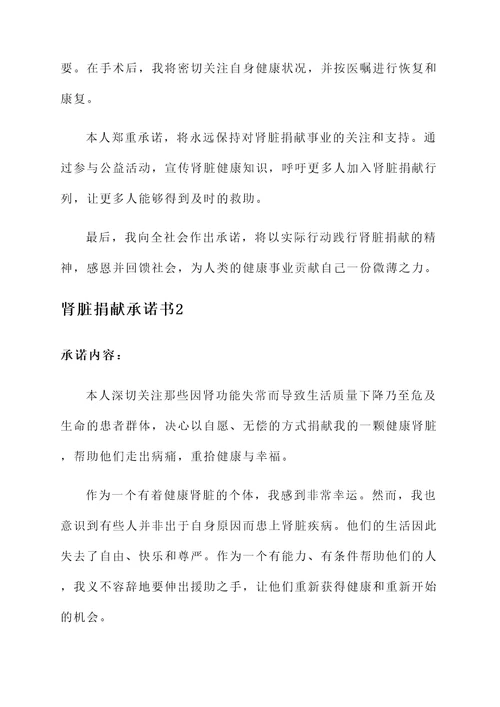 要。在手术后，我将密切关注自身健康状况，并按医嘱进行恢复和康复。

本人郑重承诺，将永远保持对肾脏捐献事业的关注和支持。通过参与公益活动，宣传肾脏健康知识，呼吁更多人加入肾脏捐献行列，让更多人能够得到及时的救助。

最后，我向全社会作出承诺，将以实际行动践行肾脏捐献的精神，感恩并回馈社会，为人类的健康事业贡献自己一份微薄之力。

肾脏捐献承诺书2

承诺内容：

本人深切关注那些因肾功能失常而导致生活质量下降乃至危及生命的患者群体，决心以自愿、无偿的方式捐献我的一颗健康肾脏，帮助他们走出病痛，重拾健康与幸福。

作为一个有着健康肾脏的个体，我感到非常幸运。然而，我也意识到有些人并非出于自身原因而患上肾脏疾病。他们的生活因此失去了自由、快乐和尊严。作为一个有能力、有条件帮助他们的人，我义不容辞地要伸出援助之手，让他们重新获得健康和重新开始的机会。